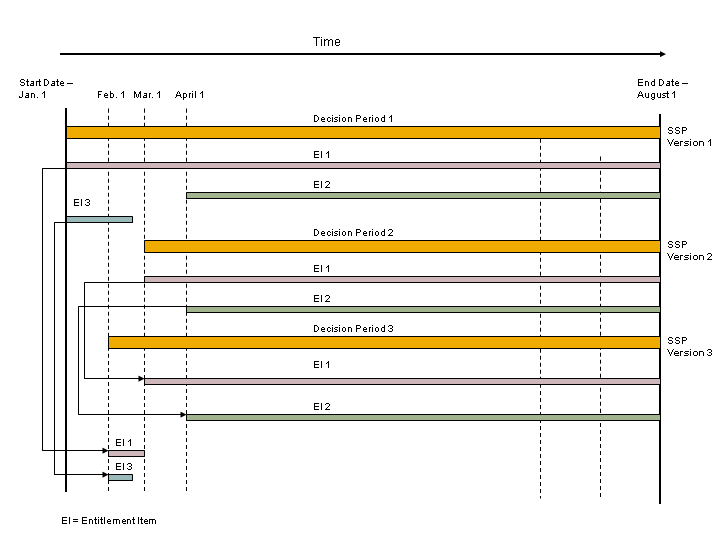 Time

Start Date – Jan. 1

Feb. 1

Mar. 1

April 1

End Date – August 1

Decision Period 1

SSP Version 1

EI 1

EI 2

EI 3

Decision Period 2

SSP Version 2

EI 1

EI 2

Decision Period 3

SSP Version 3

EI 1

EI 2

EI 1

EI 3

EI = Entitlement Item